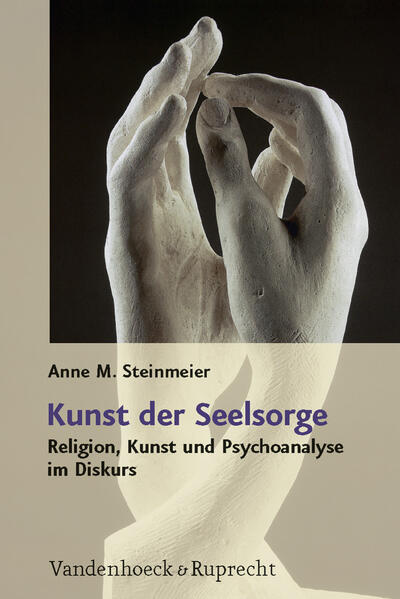 Anne M. Steinmeier

Kunst der Seelsorge

Religion, Kunst und Psychoanalyse im Diskurs

Vandenhoeck & Ruprecht